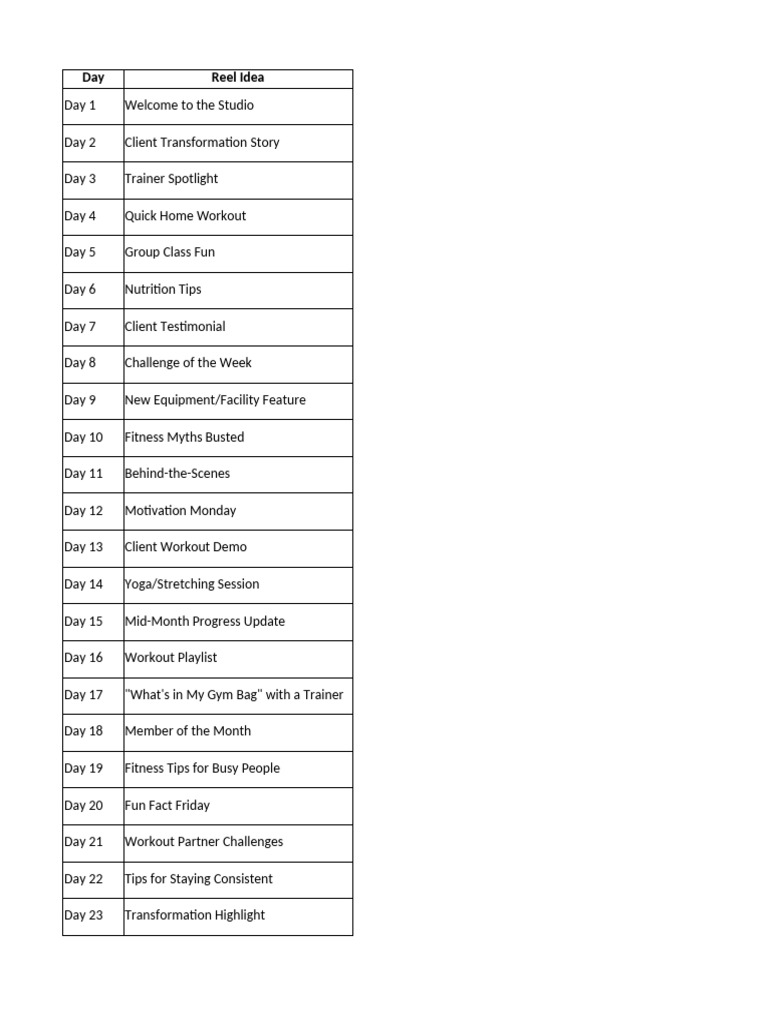 | Day | Reel Idea |
|---|---|
| Day 1 | Welcome to the Studio |
| Day 2 | Client Transformation Story |
| Day 3 | Trainer Spotlight |
| Day 4 | Quick Home Workout |
| Day 5 | Group Class Fun |
| Day 6 | Nutrition Tips |
| Day 7 | Client Testimonial |
| Day 8 | Challenge of the Week |
| Day 9 | New Equipment/Facility Feature |
| Day 10 | Fitness Myths Busted |
| Day 11 | Behind-the-Scenes |
| Day 12 | Motivation Monday |
| Day 13 | Client Workout Demo |
| Day 14 | Yoga/Stretching Session |
| Day 15 | Mid-Month Progress Update |
| Day 16 | Workout Playlist |
| Day 17 | "What's in My Gym Bag" with a Trainer |
| Day 18 | Member of the Month |
| Day 19 | Fitness Tips for Busy People |
| Day 20 | Fun Fact Friday |
| Day 21 | Workout Partner Challenges |
| Day 22 | Tips for Staying Consistent |
| Day 23 | Transformation Highlight |